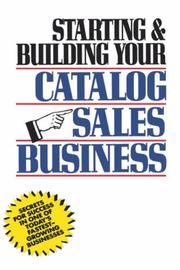 STARTING & BUILDING YOUR CATALOG SALES BUSINESS

SECRETS FOR SUCCESS IN ONE OF TODAY'S FASTEST-GROWING BUSINESSES